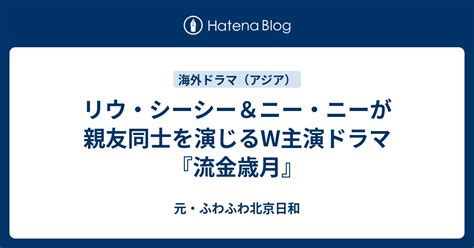 Hatena Blog

海外ドラマ（アジア）

リウ・シーシー＆ニー・ニーが親友同士を演じるW主演ドラマ『流金歳月』

元・ふわふわ北京日和